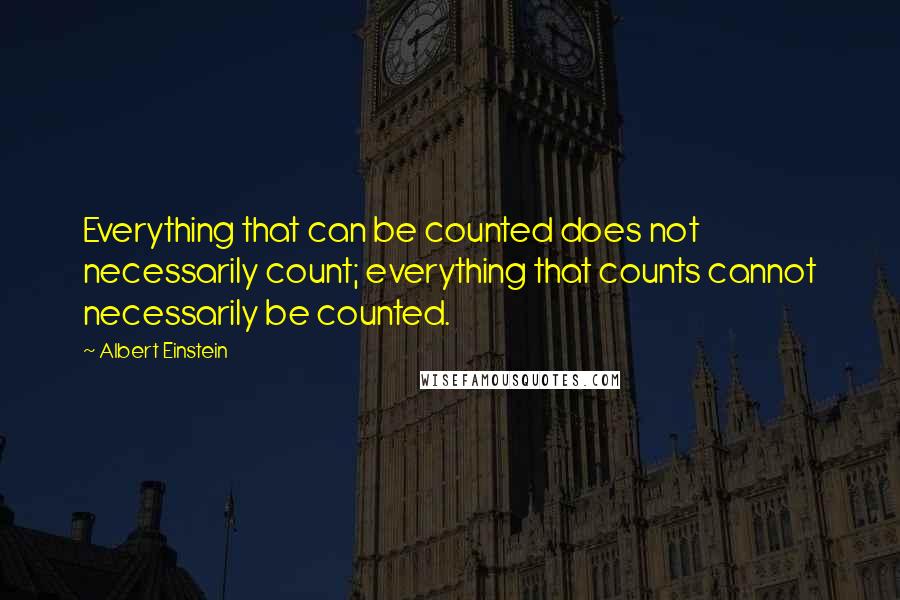 Everything that can be counted does not necessarily count; everything that counts cannot necessarily be counted.

~ Albert Einstein

WISEFAMOUSQUOTES.COM